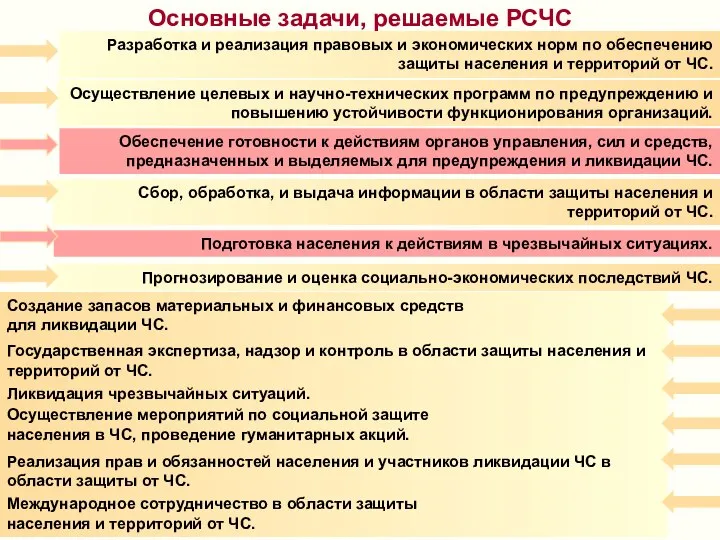 Основные задачи, решаемые РСЧС

Разработка и реализация правовых и экономических норм по обеспечению защиты населения и территорий от ЧС.

Осуществление целевых и научно-технических программ по предупреждению и повышению устойчивости функционирования организаций.

Обеспечение готовности к действиям органов управления, сил и средств, предназначенных и выделяемых для предупреждения и ликвидации ЧС.

Сбор, обработка, и выдача информации в области защиты населения и территорий от ЧС.

Подготовка населения к действиям в чрезвычайных ситуациях.

Прогнозирование и оценка социально-экономических последствий ЧС.

Создание запасов материальных и финансовых средств для ликвидации ЧС.

Государственная экспертиза, надзор и контроль в области защиты населения и территорий от ЧС.

Ликвидация чрезвычайных ситуаций.

Осуществление мероприятий по социальной защите населения в ЧС, проведение гуманитарных акций.

Реализация прав и обязанностей населения и участников ликвидации ЧС в области защиты от ЧС.

Международное сотрудничество в области защиты населения и территорий от ЧС.